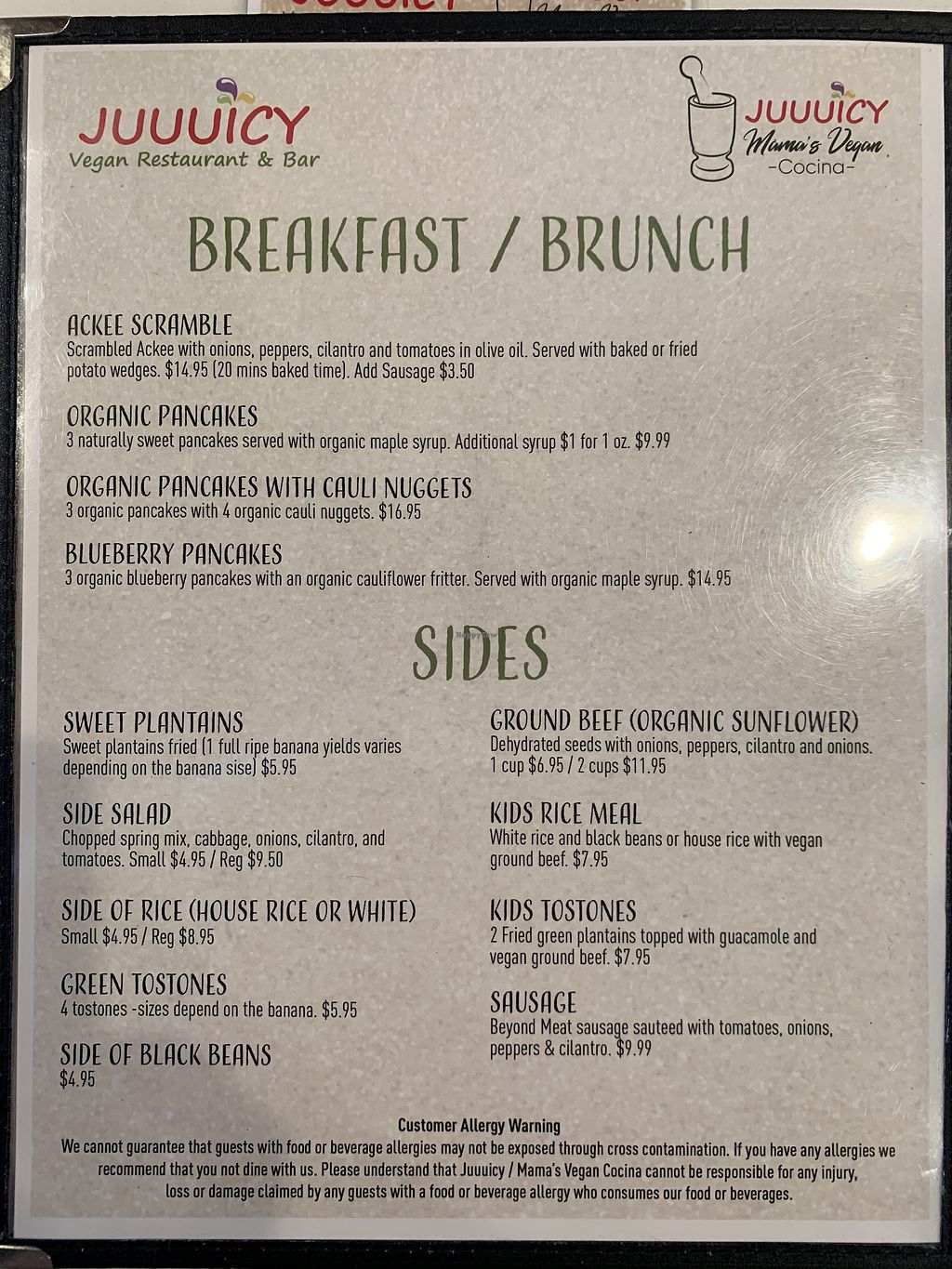 JUUUICY
Vegan Restaurant & Bar

JUUUICY
Mama's Vegan
-Cocina-

BREAKFAST / BRUNCH

ACKEE SCRAMBLE
Scrambled Ackee with onions, peppers, cilantro and tomatoes in olive oil. Served with baked or fried potato wedges. $14.95 (20 mins baked time). Add Sausage $3.50

ORGANIC PANCAKES
3 naturally sweet pancakes served with organic maple syrup. Additional syrup $1 for 1 oz. $9.99

ORGANIC PANCAKES WITH CAULI NUGGETS
3 organic pancakes with 4 organic cauli nuggets. $16.95

BLUEBERRY PANCAKES
3 organic blueberry pancakes with an organic cauliflower fritter. Served with organic maple syrup. $14.95

SIDES

SWEET PLANTAINS
Sweet plantains fried (1 full ripe banana yields varies depending on the banana sise) $5.95

SIDE SALAD
Chopped spring mix, cabbage, onions, cilantro, and tomatoes. Small $4.95 / Reg $9.50

SIDE OF RICE (HOUSE RICE OR WHITE)
Small $4.95 / Reg $8.95

GREEN TOSTONES
4 tostones -sizes depend on the banana. $5.95

SIDE OF BLACK BEANS
$4.95

GROUND BEEF (ORGANIC SUNFLOWER)
Dehydrated seeds with onions, peppers, cilantro and onions. 1 cup $6.95 / 2 cups $11.95

KIDS RICE MEAL
White rice and black beans or house rice with vegan ground beef. $7.95

KIDS TOSTONES
2 Fried green plantains topped with guacamole and vegan ground beef. $7.95

SAUSAGE
Beyond Meat sausage sauteed with tomatoes, onions, peppers & cilantro. $9.99

Customer Allergy Warning
We cannot guarantee that guests with food or beverage allergies may not be exposed through cross contamination. If you have any allergies we recommend that you not dine with us. Please understand that Juuuicy / Mama's Vegan Cocina cannot be responsible for any injury, loss or damage claimed by any guests with a food or beverage allergy who consumes our food or beverages.